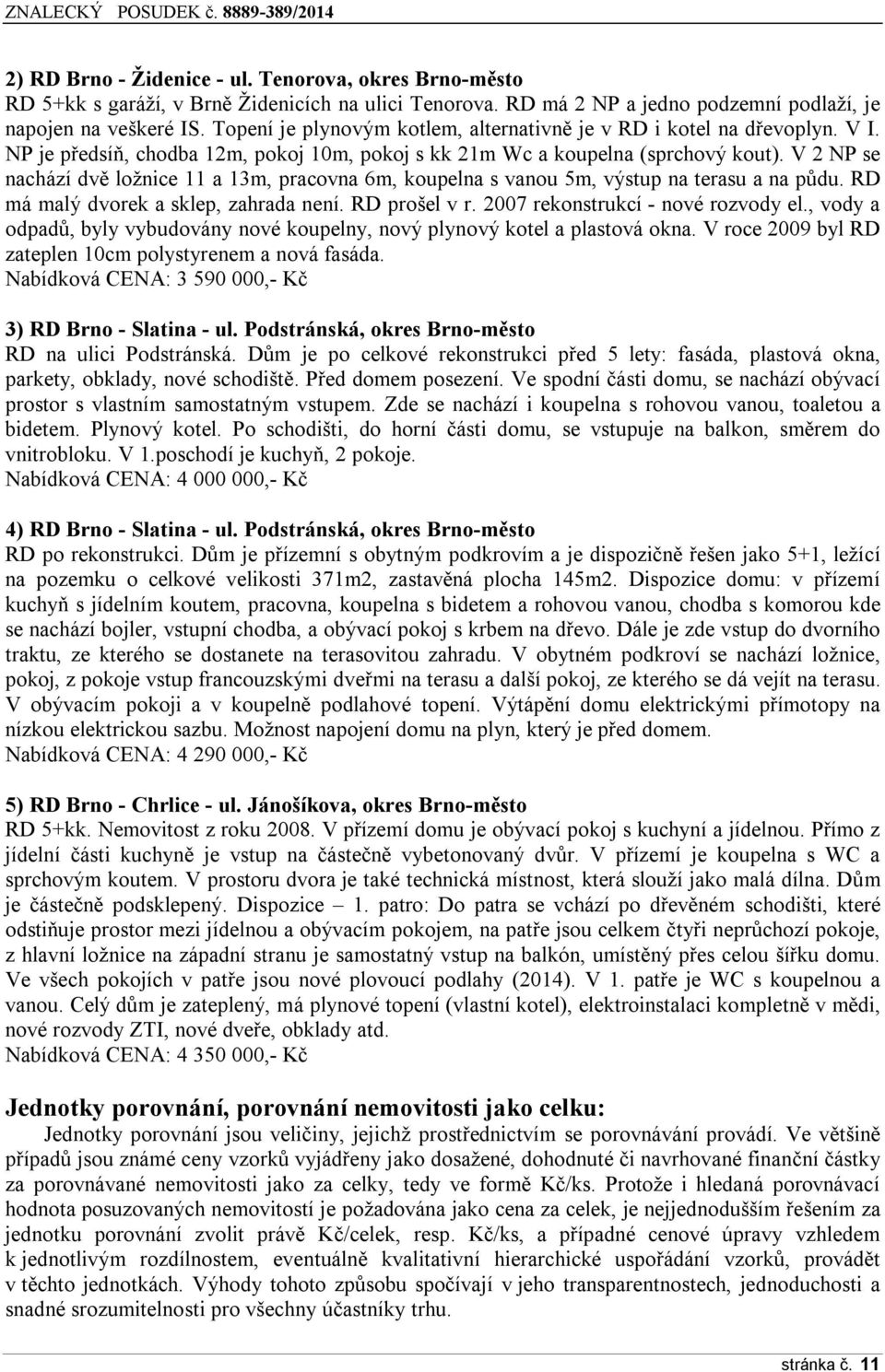 ZNALECKÝ POSUDEK č. 8889-389/2014

2) RD Brno - Židenice - ul. Tenorova, okres Brno-město
RD 5+kk s garáží, v Brně Židenicích na ulici Tenorova. RD má 2 NP a jedno podzemní podlaží, je napojen na veškeré IS. Topení je plynovým kotlem, alternativně je v RD i kotel na dřevoplyn. V I. NP je předsíň, chodba 12m, pokoj 10m, pokoj s kk 21m Wc a koupelna (sprchový kout). V 2 NP se nachází dvě ložnice 11 a 13m, pracovna 6m, koupelna s vanou 5m, výstup na terasu a na půdu. RD má malý dvorek a sklep, zahrada není. RD prošel v r. 2007 rekonstrukcí - nové rozvody el., vody a odpadů, byly vybudovány nové koupelny, nový plynový kotel a plastová okna. V roce 2009 byl RD zateplen 10cm polystyrenem a nová fasáda.
Nabídková CENA: 3 590 000,- Kč

3) RD Brno - Slatina - ul. Podstránská, okres Brno-město
RD na ulici Podstránská. Dům je po celkové rekonstrukci před 5 lety: fasáda, plastová okna, parkety, obklady, nové schodiště. Před domem posezení. Ve spodní části domu, se nachází obývací prostor s vlastním samostatným vstupem. Zde se nachází i koupelna s rohovou vanou, toaletou a bidetem. Plynový kotel. Po schodišti, do horní části domu, se vstupuje na balkon, směrem do vnitrobloku. V 1.poschodí je kuchyň, 2 pokoje.
Nabídková CENA: 4 000 000,- Kč

4) RD Brno - Slatina - ul. Podstránská, okres Brno-město
RD po rekonstrukci. Dům je přízemní s obytným podkrovím a je dispozičně řešen jako 5+1, ležící na pozemku o celkové velikosti 371m2, zastavěná plocha 145m2. Dispozice domu: v přízemí kuchyň s jídelním koutem, pracovna, koupelna s bidetem a rohovou vanou, chodba s komorou kde se nachází bojler, vstupní chodba, a obývací pokoj s krbem na dřevo. Dále je zde vstup do dvorního traktu, ze kterého se dostanete na terasovitou zahradu. V obytném podkroví se nachází ložnice, pokoj, z pokoje vstup francouzskými dveřmi na terasu a další pokoj, ze kterého se dá vejít na terasu. V obývacím pokoji a v koupelně podlahové topení. Výtápění domu elektrickými přímotopy na nízkou elektrickou sazbu. Možnost napojení domu na plyn, který je před domem.
Nabídková CENA: 4 290 000,- Kč

5) RD Brno - Chrlice - ul. Jánošíkova, okres Brno-město
RD 5+kk. Nemovitost z roku 2008. V přízemí domu je obývací pokoj s kuchyní a jídelnou. Přímo z jídelní části kuchyně je vstup na částečně vybetonovaný dvůr. V přízemí je koupelna s WC a sprchovým koutem. V prostoru dvora je také technická místnost, která slouží jako malá dílna. Dům je částečně podsklepený. Dispozice – 1. patro: Do patra se vchází po dřevěném schodišti, které odstiňuje prostor mezi jídelnou a obývacím pokojem, na patře jsou celkem čtyři neprůchozí pokoje, z hlavní ložnice na západní stranu je samostatný vstup na balkón, umístěný přes celou šířku domu. Ve všech pokojích v patře jsou nové plovoucí podlahy (2014). V 1. patře je WC s koupelnou a vanou. Celý dům je zateplený, má plynové topení (vlastní kotel), elektroinstalaci kompletně v mědi, nové rozvody ZTI, nové dveře, obklady atd.
Nabídková CENA: 4 350 000,- Kč

Jednotky porovnání, porovnání nemovitosti jako celku:
Jednotky porovnání jsou veličiny, jejichž prostřednictvím se porovnávání provádí. Ve většině případů jsou známé ceny vzorků vyjádřeny jako dosažené, dohodnuté či navrhované finanční částky za porovnávané nemovitosti jako za celky, tedy ve formě Kč/ks. Protože i hledaná porovnávací hodnota posuzovaných nemovitostí je požadována jako cena za celek, je nejjednodušším řešením za jednotku porovnání zvolit právě Kč/celek, resp. Kč/ks, a případné cenové úpravy vzhledem k jednotlivým rozdílnostem, eventuálně kvalitativní hierarchické uspořádání vzorků, provádět v těchto jednotkách. Výhody tohoto způsobu spočívají v jeho transparentnostech, jednoduchosti a snadné srozumitelnosti pro všechny účastníky trhu.

stránka č. 11